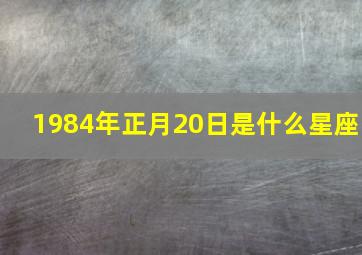 1984年正月20日是什么星座